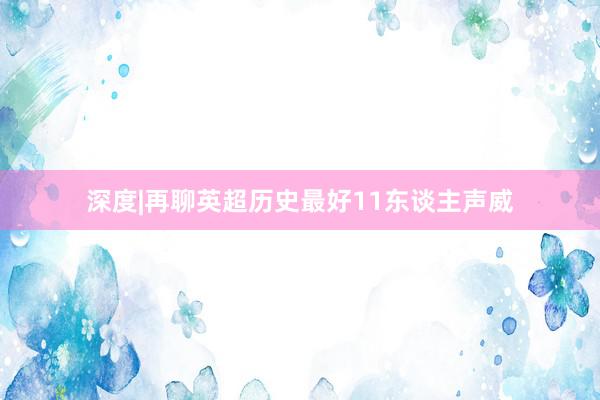 深度|再聊英超历史最好11东谈主声威